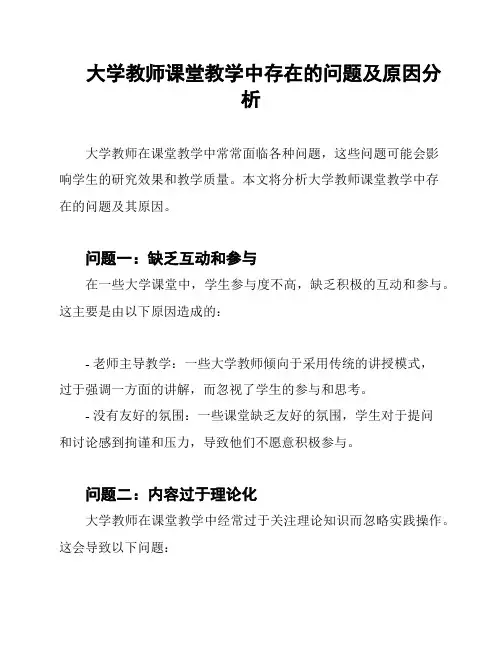 大学教师课堂教学中存在的问题及原因分析

大学教师在课堂教学中常常面临各种问题，这些问题可能会影响学生的研究效果和教学质量。本文将分析大学教师课堂教学中存在的问题及其原因。

问题一：缺乏互动和参与

在一些大学课堂中，学生参与度不高，缺乏积极的互动和参与。这主要是由以下原因造成的：

- 老师主导教学：一些大学教师倾向于采用传统的讲授模式，过于强调一方面的讲解，而忽视了学生的参与和思考。
- 没有友好的氛围：一些课堂缺乏友好的氛围，学生对于提问和讨论感到拘谨和压力，导致他们不愿意积极参与。

问题二：内容过于理论化

大学教师在课堂教学中经常过于关注理论知识而忽略实践操作。这会导致以下问题：